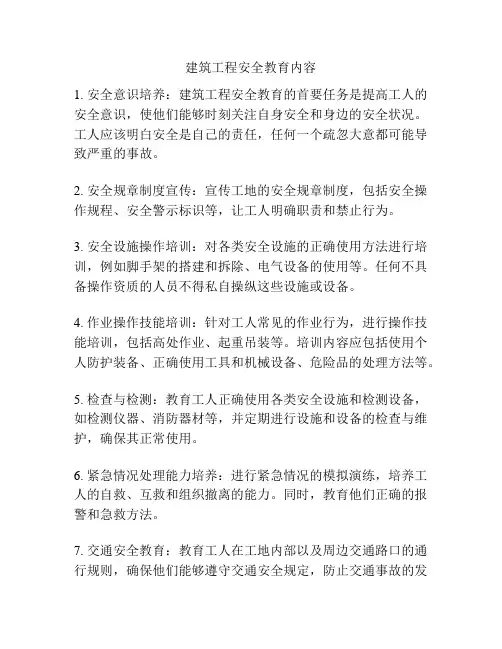 建筑工程安全教育内容

1. 安全意识培养：建筑工程安全教育的首要任务是提高工人的安全意识，使他们能够时刻关注自身安全和身边的安全状况。工人应该明白安全是自己的责任，任何一个疏忽大意都可能导致严重的事故。

2. 安全规章制度宣传：宣传工地的安全规章制度，包括安全操作规程、安全警示标识等，让工人明确职责和禁止行为。

3. 安全设施操作培训：对各类安全设施的正确使用方法进行培训，例如脚手架的搭建和拆除、电气设备的使用等。任何不具备操作资质的人员不得私自操纵这些设施或设备。

4. 作业操作技能培训：针对工人常见的作业行为，进行操作技能培训，包括高处作业、起重吊装等。培训内容应包括使用个人防护装备、正确使用工具和机械设备、危险品的处理方法等。

5. 检查与检测：教育工人正确使用各类安全设施和检测设备，如检测仪器、消防器材等，并定期进行设施和设备的检查与维护，确保其正常使用。

6. 紧急情况处理能力培养：进行紧急情况的模拟演练，培养工人的自救、互救和组织撤离的能力。同时，教育他们正确的报警和急救方法。

7. 交通安全教育：教育工人在工地内部以及周边交通路口的通行规则，确保他们能够遵守交通安全规定，防止交通事故的发